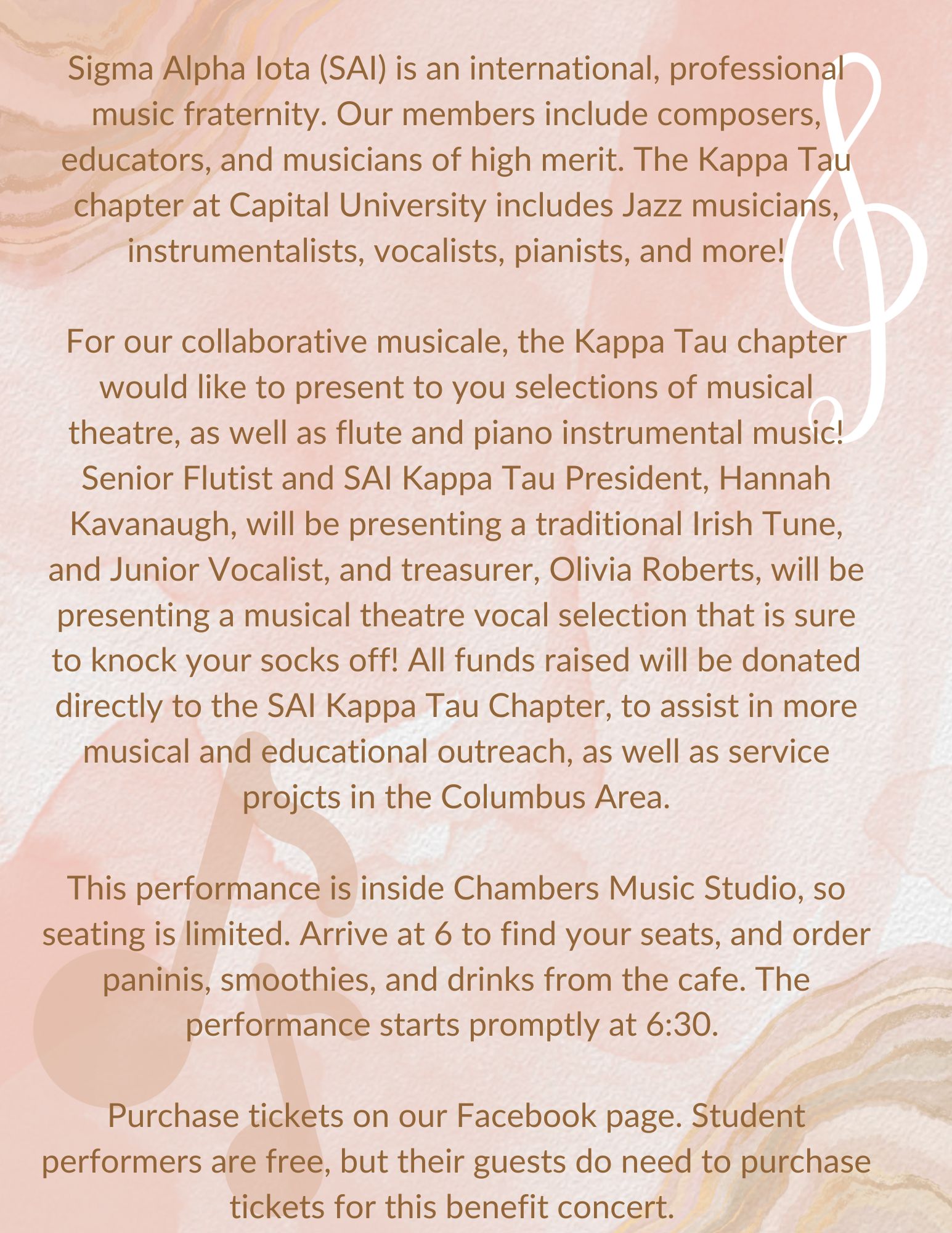 Sigma Alpha Iota (SAI) is an international, professional music fraternity. Our members include composers, educators, and musicians of high merit. The Kappa Tau chapter at Capital University includes Jazz musicians, instrumentalists, vocalists, pianists, and more!

For our collaborative musicale, the Kappa Tau chapter would like to present to you selections of musical theatre, as well as flute and piano instrumental music! Senior Flutist and SAI Kappa Tau President, Hannah Kavanaugh, will be presenting a traditional Irish Tune, and Junior Vocalist, and treasurer, Olivia Roberts, will be presenting a musical theatre vocal selection that is sure to knock your socks off! All funds raised will be donated directly to the SAI Kappa Tau Chapter, to assist in more musical and educational outreach, as well as service projcts in the Columbus Area.

This performance is inside Chambers Music Studio, so seating is limited. Arrive at 6 to find your seats, and order paninis, smoothies, and drinks from the cafe. The performance starts promptly at 6:30.

Purchase tickets on our Facebook page. Student performers are free, but their guests do need to purchase tickets for this benefit concert.